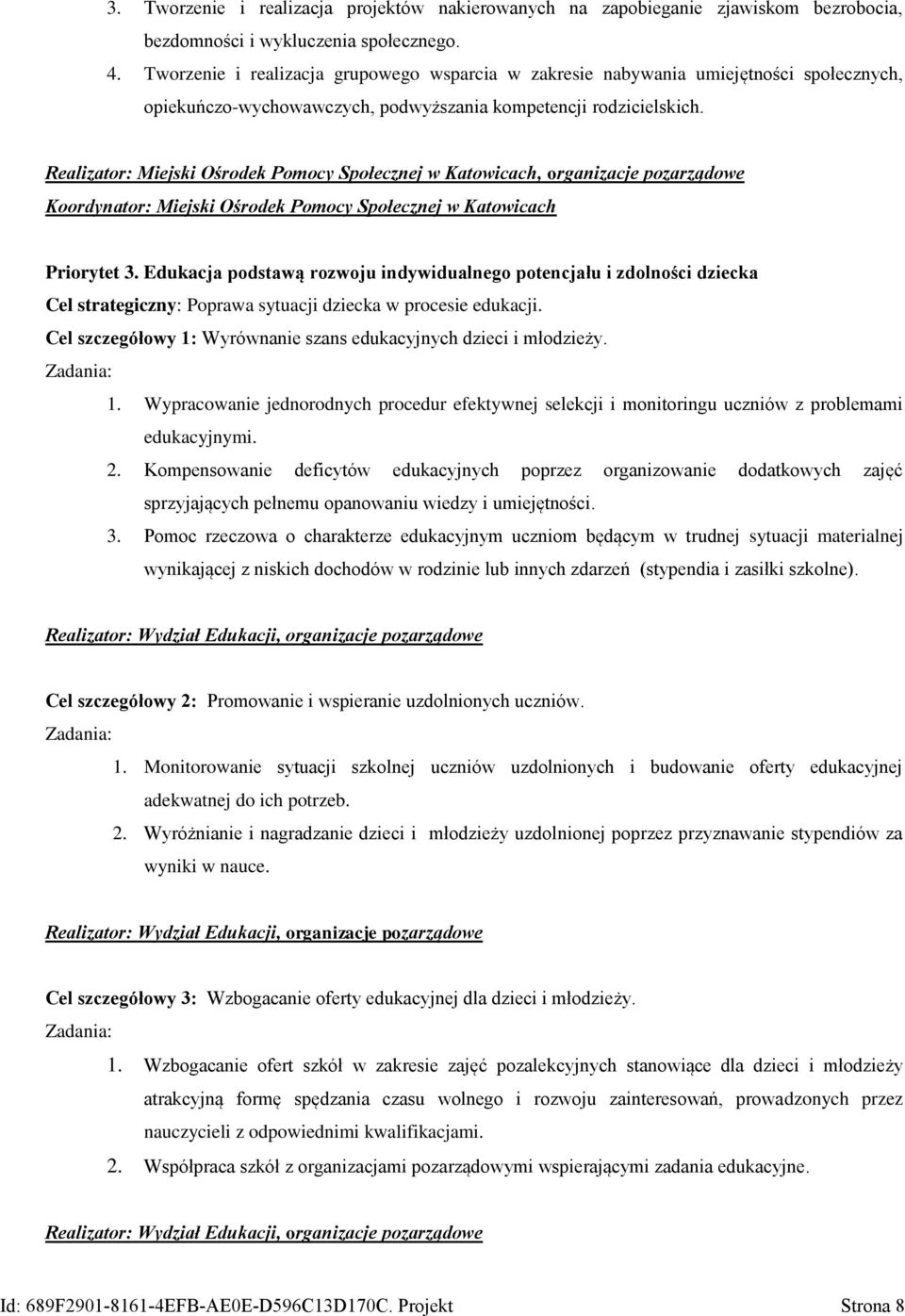 3. Tworzenie i realizacja projektów nakierowanych na zapobieganie zjawiskom bezrobocia, bezdomności i wykluczenia społecznego.

4. Tworzenie i realizacja grupowego wsparcia w zakresie nabywania umiejętności społecznych, opiekuńczo-wychowawczych, podwyższania kompetencji rodzicielskich.

Realizator: Miejski Ośrodek Pomocy Społecznej w Katowicach, organizacje pozarządowe

Koordynator: Miejski Ośrodek Pomocy Społecznej w Katowicach

Priorytet 3. Edukacja podstawą rozwoju indywidualnego potencjału i zdolności dziecka

Cel strategiczny: Poprawa sytuacji dziecka w procesie edukacji.

Cel szczegółowy 1: Wyrównanie szans edukacyjnych dzieci i młodzieży.

Zadania:

1. Wypracowanie jednorodnych procedur efektywnej selekcji i monitoringu uczniów z problemami edukacyjnymi.

2. Kompensowanie deficytów edukacyjnych poprzez organizowanie dodatkowych zajęć sprzyjających pełnemu opanowaniu wiedzy i umiejętności.

3. Pomoc rzeczowa o charakterze edukacyjnym uczniom będącym w trudnej sytuacji materialnej wynikającej z niskich dochodów w rodzinie lub innych zdarzeń (stypendia i zasiłki szkolne).

Realizator: Wydział Edukacji, organizacje pozarządowe

Cel szczegółowy 2: Promowanie i wspieranie uzdolnionych uczniów.

Zadania:

1. Monitorowanie sytuacji szkolnej uczniów uzdolnionych i budowanie oferty edukacyjnej adekwatnej do ich potrzeb.

2. Wyróżnianie i nagradzanie dzieci i młodzieży uzdolnionej poprzez przyznawanie stypendiów za wyniki w nauce.

Realizator: Wydział Edukacji, organizacje pozarządowe

Cel szczegółowy 3: Wzbogacanie oferty edukacyjnej dla dzieci i młodzieży.

Zadania:

1. Wzbogacanie ofert szkół w zakresie zajęć pozalekcyjnych stanowiące dla dzieci i młodzieży atrakcyjną formę spędzania czasu wolnego i rozwoju zainteresowań, prowadzonych przez nauczycieli z odpowiednimi kwalifikacjami.

2. Współpraca szkół z organizacjami pozarządowymi wspierającymi zadania edukacyjne.

Realizator: Wydział Edukacji, organizacje pozarządowe

Id: 689F2901-8161-4EFB-AE0E-D596C13D170C. Projekt Strona 8